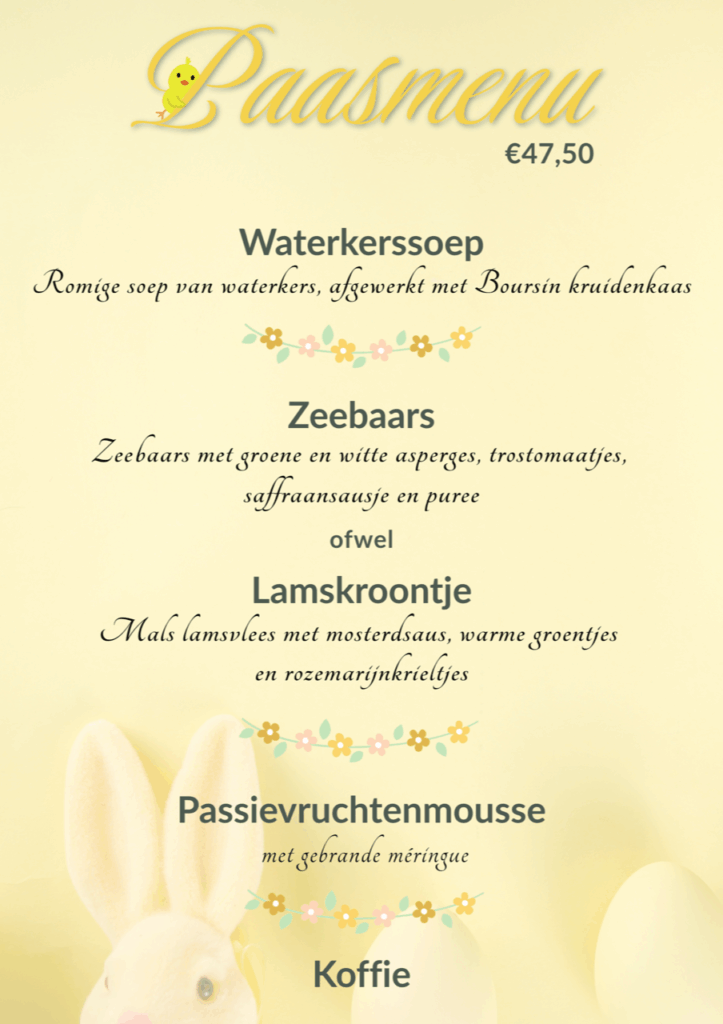 Paasmenu
€47,50

Waterkerssoep
Romige soep van waterkers, afgewerkt met Boursin kruidenkaas

Zeebaars
Zeebaars met groene en witte asperges, trostomaatjes, saffraansausje en puree

ofwel

Lamskroontje
Mals lamsvlees met mosterdsaus, warme groentjes en rozemarijnkrieltjes

Passievruchtenmousse
met gebrande méringue

Koffie